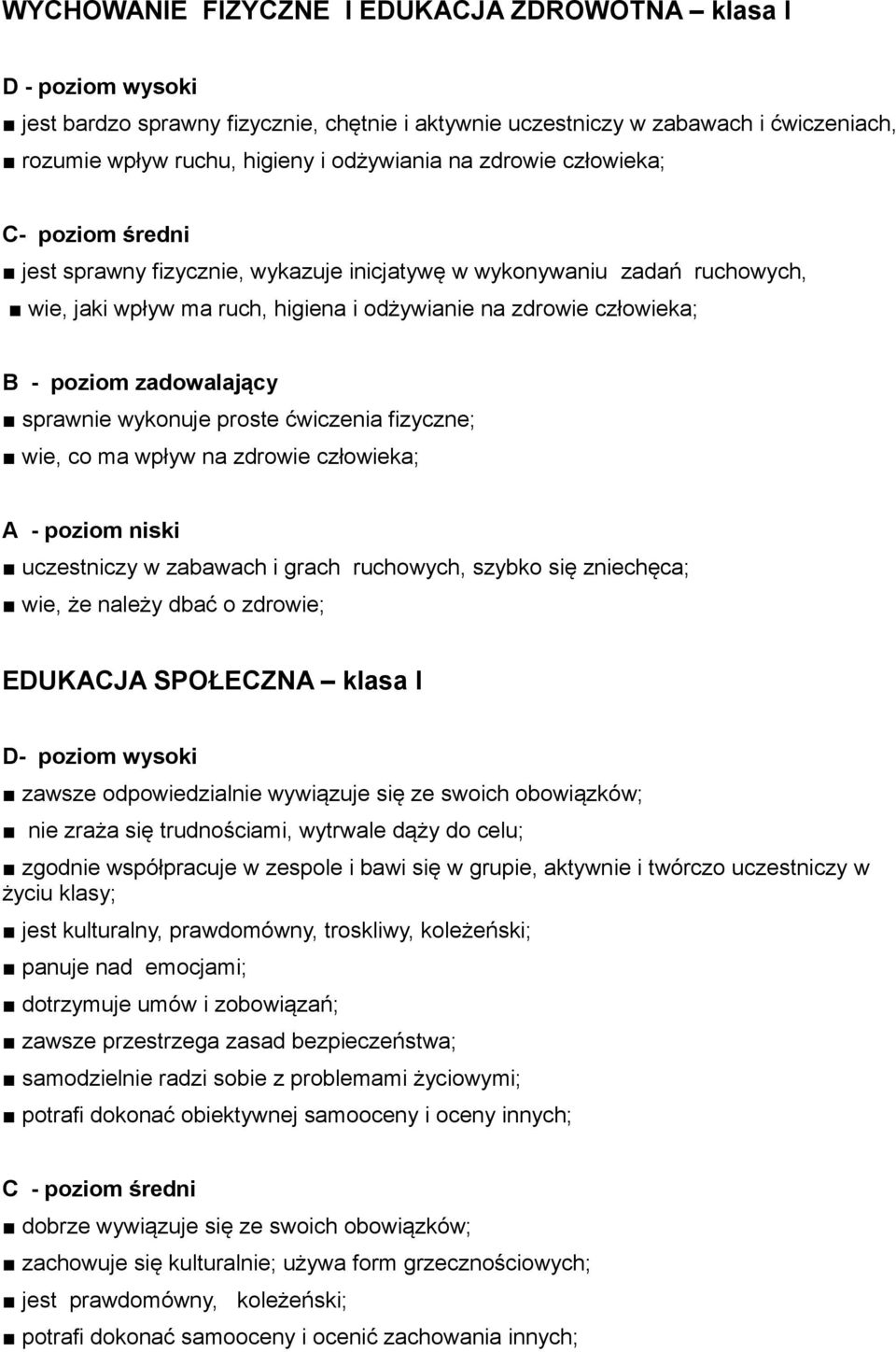 WYCHOWANIE FIZYCZNE I EDUKACJA ZDROWOTNA – klasa I

D - poziom wysoki

■ jest bardzo sprawny fizycznie, chętnie i aktywnie uczestniczy w zabawach i ćwiczeniach,

■ rozumie wpływ ruchu, higieny i odżywiania na zdrowie człowieka;

C- poziom średni

■ jest sprawny fizycznie, wykazuje inicjatywę w wykonywaniu zadań ruchowych,

■ wie, jaki wpływ ma ruch, higiena i odżywianie na zdrowie człowieka;

B - poziom zadowalający

■ sprawnie wykonuje proste ćwiczenia fizyczne;

■ wie, co ma wpływ na zdrowie człowieka;

A - poziom niski

■ uczestniczy w zabawach i grach ruchowych, szybko się zniechęca;

■ wie, że należy dbać o zdrowie;

EDUKACJA SPOŁECZNA – klasa I

D- poziom wysoki

■ zawsze odpowiedzialnie wywiązuje się ze swoich obowiązków;

■ nie zraża się trudnościami, wytrwale dąży do celu;

■ zgodnie współpracuje w zespole i bawi się w grupie, aktywnie i twórczo uczestniczy w życiu klasy;

■ jest kulturalny, prawdomówny, troskliwy, koleżeński;

■ panuje nad emocjami;

■ dotrzymuje umów i zobowiązań;

■ zawsze przestrzega zasad bezpieczeństwa;

■ samodzielnie radzi sobie z problemami życiowymi;

■ potrafi dokonać obiektywnej samooceny i oceny innych;

C - poziom średni

■ dobrze wywiązuje się ze swoich obowiązków;

■ zachowuje się kulturalnie; używa form grzecznościowych;

■ jest prawdomówny, koleżeński;

■ potrafi dokonać samooceny i ocenić zachowania innych;